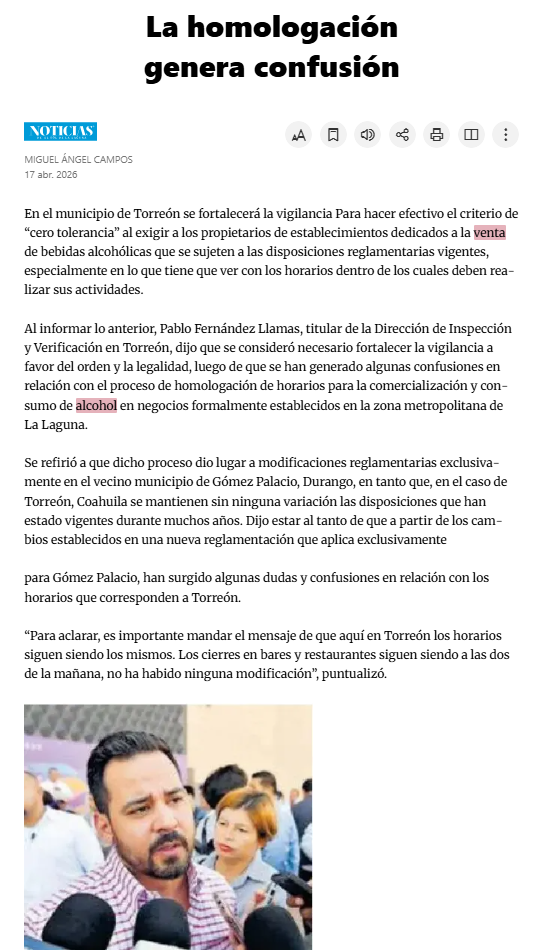 La homologación genera confusión

NOTICIAS

MIGUEL ÁNGEL CAMPOS
17 abr. 2026

En el municipio de Torreón se fortalecerá la vigilancia Para hacer efectivo el criterio de “cero tolerancia” al exigir a los propietarios de establecimientos dedicados a la venta de bebidas alcohólicas que se sujeten a las disposiciones reglamentarias vigentes, especialmente en lo que tiene que ver con los horarios dentro de los cuales deben realizar sus actividades.

Al informar lo anterior, Pablo Fernández Llamas, titular de la Dirección de Inspección y Verificación en Torreón, dijo que se consideró necesario fortalecer la vigilancia a favor del orden y la legalidad, luego de que se han generado algunas confusiones en relación con el proceso de homologación de horarios para la comercialización y consumo de alcohol en negocios formalmente establecidos en la zona metropolitana de La Laguna.

Se refirió a que dicho proceso dio lugar a modificaciones reglamentarias exclusivamente en el vecino municipio de Gómez Palacio, Durango, en tanto que, en el caso de Torreón, Coahuila se mantienen sin ninguna variación las disposiciones que han estado vigentes durante muchos años. Dijo estar al tanto de que a partir de los cambios establecidos en una nueva reglamentación que aplica exclusivamente

para Gómez Palacio, han surgido algunas dudas y confusiones en relación con los horarios que corresponden a Torreón.

“Para aclarar, es importante mandar el mensaje de que aquí en Torreón los horarios siguen siendo los mismos. Los cierres en bares y restaurantes siguen siendo a las dos de la mañana, no ha habido ninguna modificación”, puntualizó.